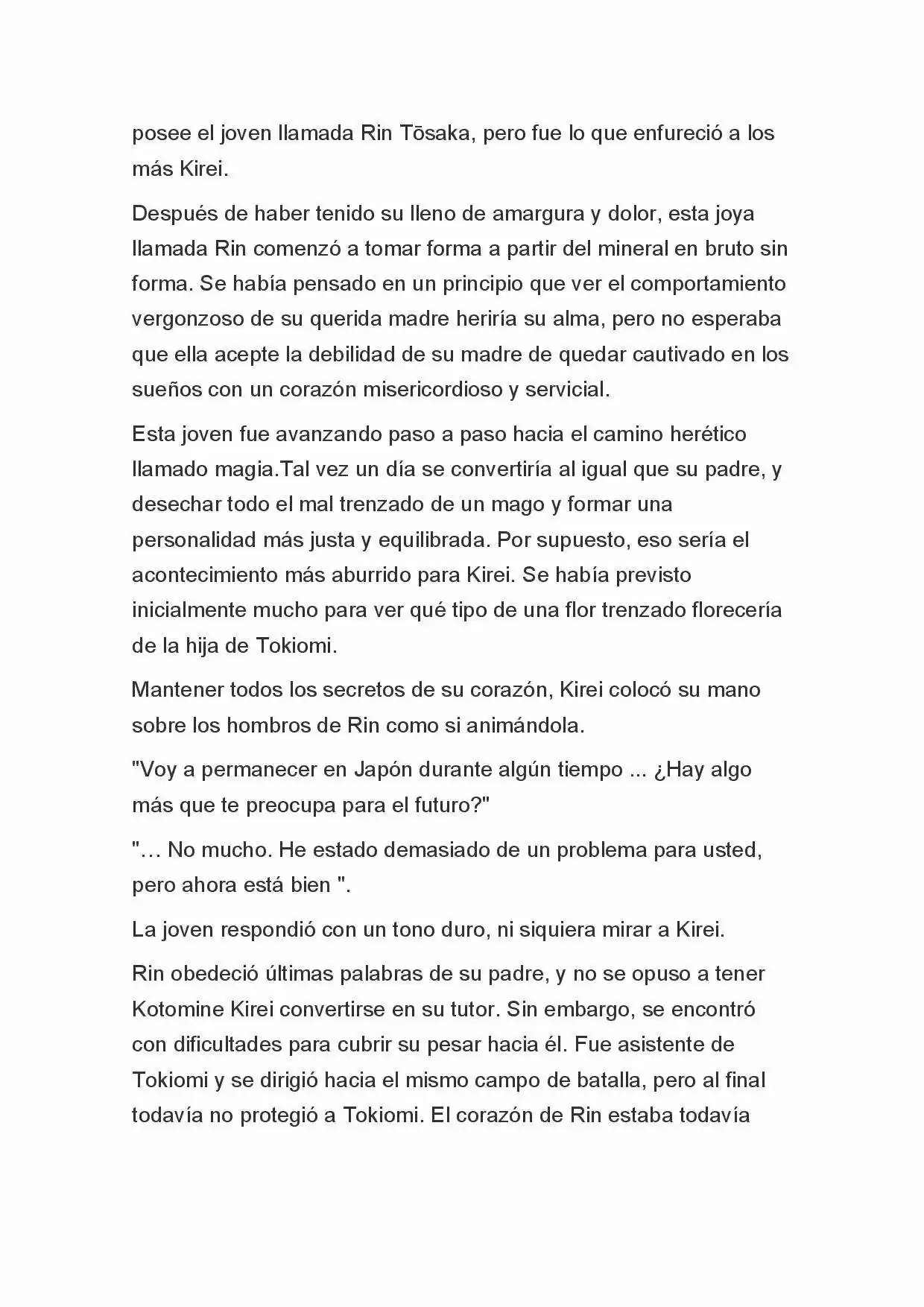 posee el joven llamada Rin Tōsaka, pero fue lo que enfureció a los más Kirei.

Después de haber tenido su lleno de amargura y dolor, esta joya llamada Rin comenzó a tomar forma a partir del mineral en bruto sin forma. Se había pensado en un principio que ver el comportamiento vergonzoso de su querida madre heriría su alma, pero no esperaba que ella acepte la debilidad de su madre de quedar cautivado en los sueños con un corazón misericordioso y servicial.

Esta joven fue avanzando paso a paso hacia el camino herético llamado magia.Tal vez un día se convertiría al igual que su padre, y desechar todo el mal trenzado de un mago y formar una personalidad más justa y equilibrada. Por supuesto, eso sería el acontecimiento más aburrido para Kirei. Se había previsto inicialmente mucho para ver qué tipo de una flor trenzado florecería de la hija de Tokiomi.

Mantener todos los secretos de su corazón, Kirei colocó su mano sobre los hombros de Rin como si animándola.

"Voy a permanecer en Japón durante algún tiempo ... ¿Hay algo más que te preocupa para el futuro?"

"… No mucho. He estado demasiado de un problema para usted, pero ahora está bien ".

La joven respondió con un tono duro, ni siquiera mirar a Kirei.

Rin obedeció últimas palabras de su padre, y no se opuso a tener Kotomine Kirei convertirse en su tutor. Sin embargo, se encontró con dificultades para cubrir su pesar hacia él. Fue asistente de Tokiomi y se dirigió hacia el mismo campo de batalla, pero al final todavía no protegió a Tokiomi. El corazón de Rin estaba todavía